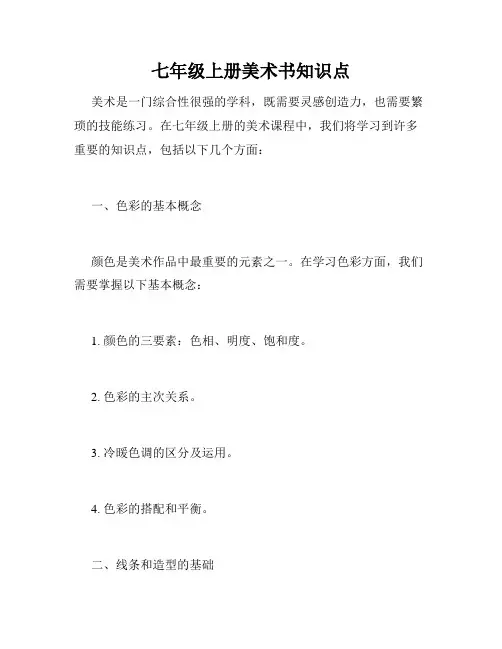 七年级上册美术书知识点

美术是一门综合性很强的学科，既需要灵感创造力，也需要繁琐的技能练习。在七年级上册的美术课程中，我们将学习到许多重要的知识点，包括以下几个方面：

一、色彩的基本概念

颜色是美术作品中最重要的元素之一。在学习色彩方面，我们需要掌握以下基本概念：

1. 颜色的三要素：色相、明度、饱和度。

2. 色彩的主次关系。

3. 冷暖色调的区分及运用。

4. 色彩的搭配和平衡。

二、线条和造型的基础